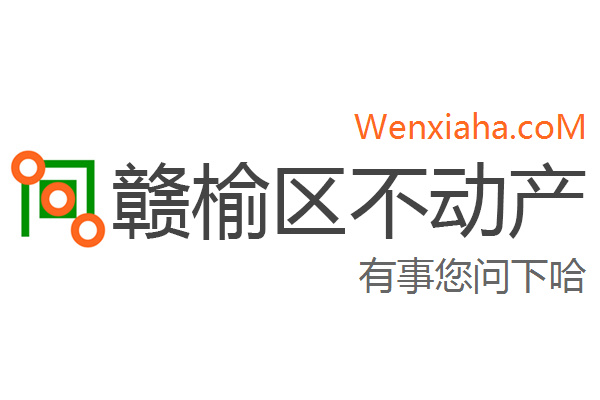 Wenxiaha.coM
赣榆区不动产
有事您问下哈